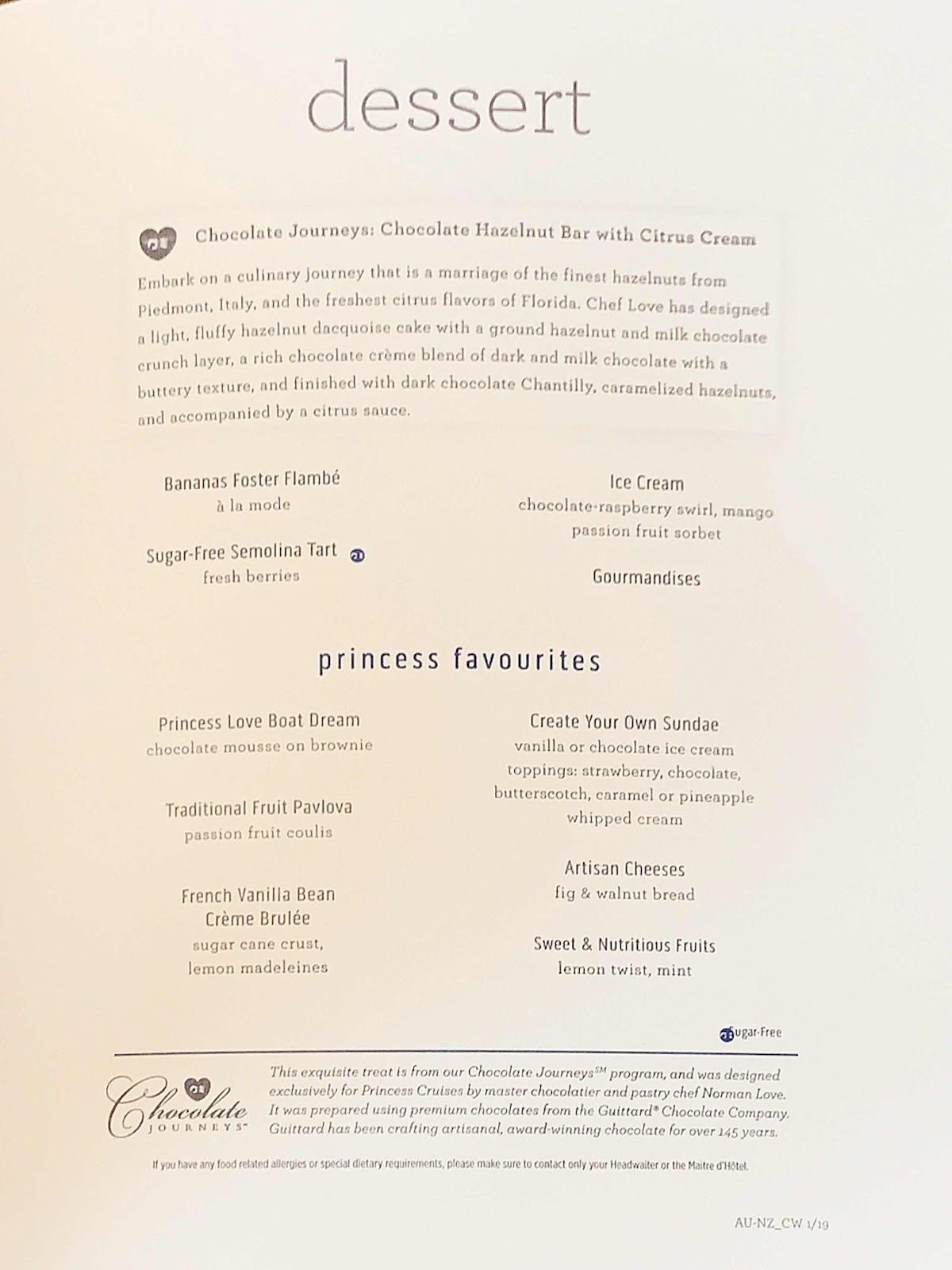 dessert

Chocolate Journeys: Chocolate Hazelnut Bar with Citrus Cream

Embark on a culinary journey that is a marriage of the finest hazelnuts from Piedmont, Italy, and the freshest citrus flavors of Florida. Chef Love has designed a light, fluffy hazelnut dacquoise cake with a ground hazelnut and milk chocolate crunch layer, a rich chocolate crème blend of dark and milk chocolate with a buttery texture, and finished with dark chocolate Chantilly, caramelized hazelnuts, and accompanied by a citrus sauce.

Bananas Foster Flambé
à la mode

Sugar-Free Semolina Tart
fresh berries

Ice Cream
chocolate-raspberry swirl, mango passion fruit sorbet

Gourmandises

princess favourites

Princess Love Boat Dream
chocolate mousse on brownie

Traditional Fruit Pavlova
passion fruit coulis

French Vanilla Bean Crème Brulée
sugar cane crust, lemon madeleines

Create Your Own Sundae
vanilla or chocolate ice cream
toppings: strawberry, chocolate, butterscotch, caramel or pineapple
whipped cream

Artisan Cheeses
fig & walnut bread

Sweet & Nutritious Fruits
lemon twist, mint

Sugar-Free

Chocolate JOURNEYS℠

This exquisite treat is from our Chocolate Journeys℠ program, and was designed exclusively for Princess Cruises by master chocolatier and pastry chef Norman Love. It was prepared using premium chocolates from the Guittard® Chocolate Company. Guittard has been crafting artisanal, award-winning chocolate for over 145 years.

If you have any food related allergies or special dietary requirements, please make sure to contact only your Headwaiter or the Maitre d'Hôtel.

AU-NZ_CW 1/19